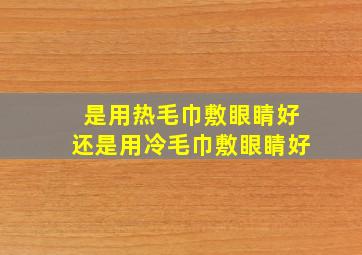 是用热毛巾敷眼睛好
还是用冷毛巾敷眼睛好